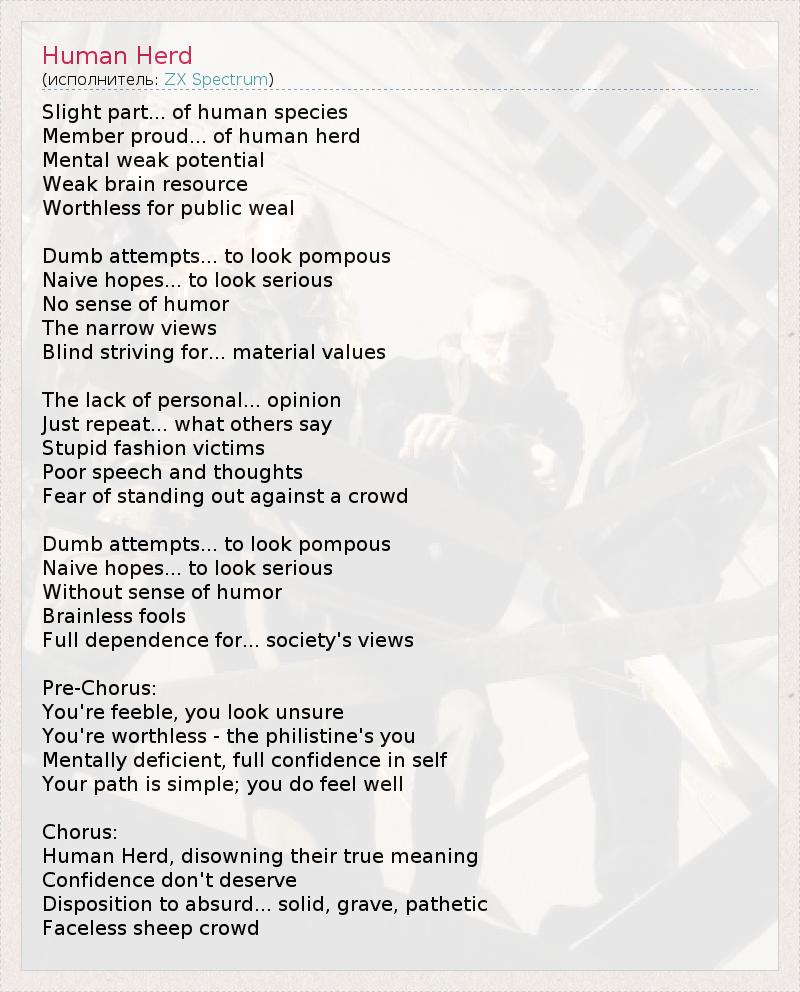 Human Herd
(исполнитель: ZX Spectrum)

Slight part... of human species
Member proud... of human herd
Mental weak potential
Weak brain resource
Worthless for public weal

Dumb attempts... to look pompous
Naive hopes... to look serious
No sense of humor
The narrow views
Blind striving for... material values

The lack of personal... opinion
Just repeat... what others say
Stupid fashion victims
Poor speech and thoughts
Fear of standing out against a crowd

Dumb attempts... to look pompous
Naive hopes... to look serious
Without sense of humor
Brainless fools
Full dependence for... society's views

Pre-Chorus:
You're feeble, you look unsure
You're worthless - the philistine's you
Mentally deficient, full confidence in self
Your path is simple; you do feel well

Chorus:
Human Herd, disowning their true meaning
Confidence don't deserve
Disposition to absurd... solid, grave, pathetic
Faceless sheep crowd